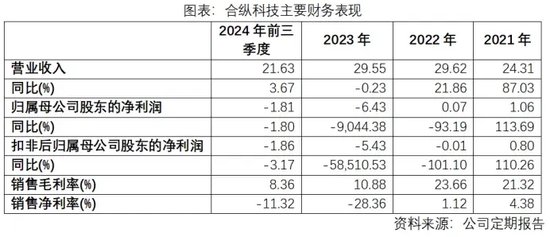 图表：合纵科技主要财务表现

|  | 2024 年前三季度 | 2023 年 | 2022 年 | 2021 年 |
|---|---|---|---|---|
| 营业收入 | 21.63 | 29.55 | 29.62 | 24.31 |
| 同比(%) | 3.67 | -0.23 | 21.86 | 87.03 |
| 归属母公司股东的净利润 | -1.81 | -6.43 | 0.07 | 1.06 |
| 同比(%) | -1.80 | -9,044.38 | -93.19 | 113.69 |
| 扣非后归属母公司股东的净利润 | -1.86 | -5.43 | -0.01 | 0.80 |
| 同比(%) | -3.17 | -58,510.53 | -101.10 | 110.26 |
| 销售毛利率(%) | 8.36 | 10.88 | 23.66 | 21.32 |
| 销售净利率(%) | -11.32 | -28.36 | 1.12 | 4.38 |

资料来源：公司定期报告